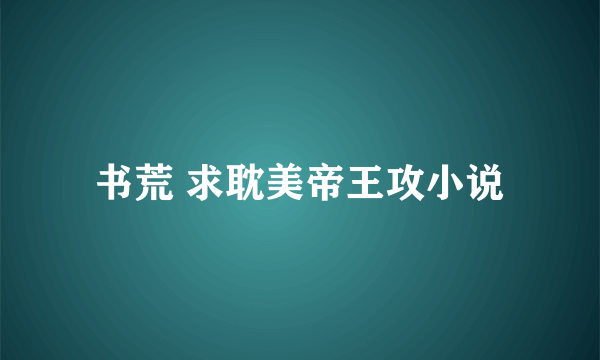 书荒 求耽美帝王攻小说